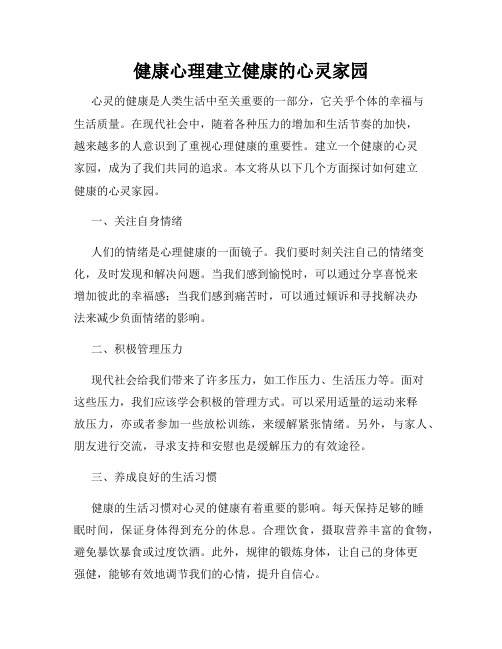 健康心理建立健康的心灵家园

心灵的健康是人类生活中至关重要的一部分，它关乎个体的幸福与生活质量。在现代社会中，随着各种压力的增加和生活节奏的加快，越来越多的人意识到了重视心理健康的重要性。建立一个健康的心灵家园，成为了我们共同的追求。本文将从以下几个方面探讨如何建立健康的心灵家园。

一、关注自身情绪

人们的情绪是心理健康的一面镜子。我们要时刻关注自己的情绪变化，及时发现和解决问题。当我们感到愉悦时，可以通过分享喜悦来增加彼此的幸福感；当我们感到痛苦时，可以通过倾诉和寻找解决办法来减少负面情绪的影响。

二、积极管理压力

现代社会给我们带来了许多压力，如工作压力、生活压力等。面对这些压力，我们应该学会积极的管理方式。可以采用适量的运动来释放压力，亦或者参加一些放松训练，来缓解紧张情绪。另外，与家人、朋友进行交流，寻求支持和安慰也是缓解压力的有效途径。

三、养成良好的生活习惯

健康的生活习惯对心灵的健康有着重要的影响。每天保持足够的睡眠时间，保证身体得到充分的休息。合理饮食，摄取营养丰富的食物，避免暴饮暴食或过度饮酒。此外，规律的锻炼身体，让自己的身体更强健，能够有效地调节我们的心情，提升自信心。